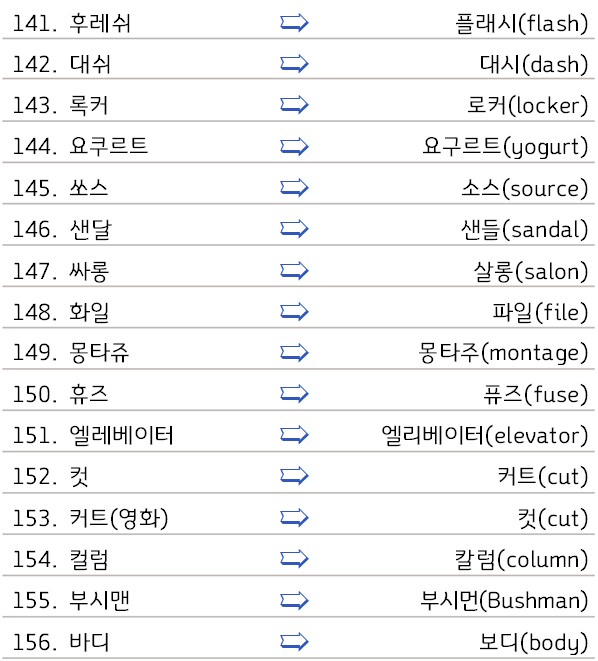 141. 후레쉬 ⇨ 플래시(flash)

142. 대쉬 ⇨ 대시(dash)

143. 록커 ⇨ 로커(locker)

144. 요쿠르트 ⇨ 요구르트(yogurt)

145. 쏘스 ⇨ 소스(source)

146. 샌달 ⇨ 샌들(sandal)

147. 싸롱 ⇨ 살롱(salon)

148. 화일 ⇨ 파일(file)

149. 몽타쥬 ⇨ 몽타주(montage)

150. 휴즈 ⇨ 퓨즈(fuse)

151. 엘레베이터 ⇨ 엘리베이터(elevator)

152. 컷 ⇨ 커트(cut)

153. 커트(영화) ⇨ 컷(cut)

154. 컬럼 ⇨ 칼럼(column)

155. 부시맨 ⇨ 부시먼(Bushman)

156. 바디 ⇨ 보디(body)